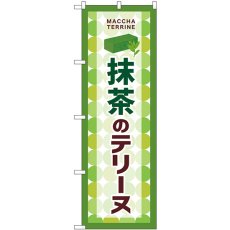 MACCHA TERRINE

抹茶のテリーヌ